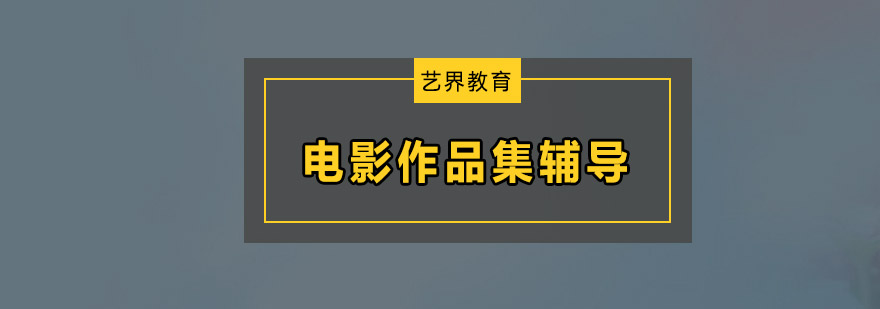 艺界教育

电影作品集辅导